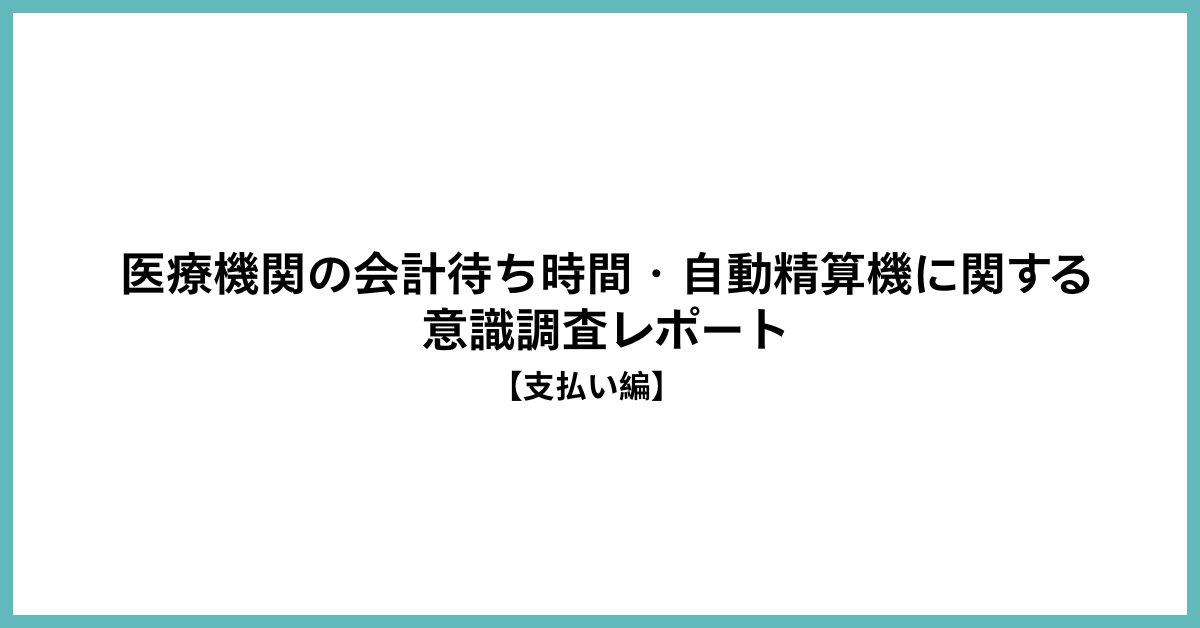 医療機関の会計待ち時間・自動精算機に関する意識調査レポート

【支払い編】